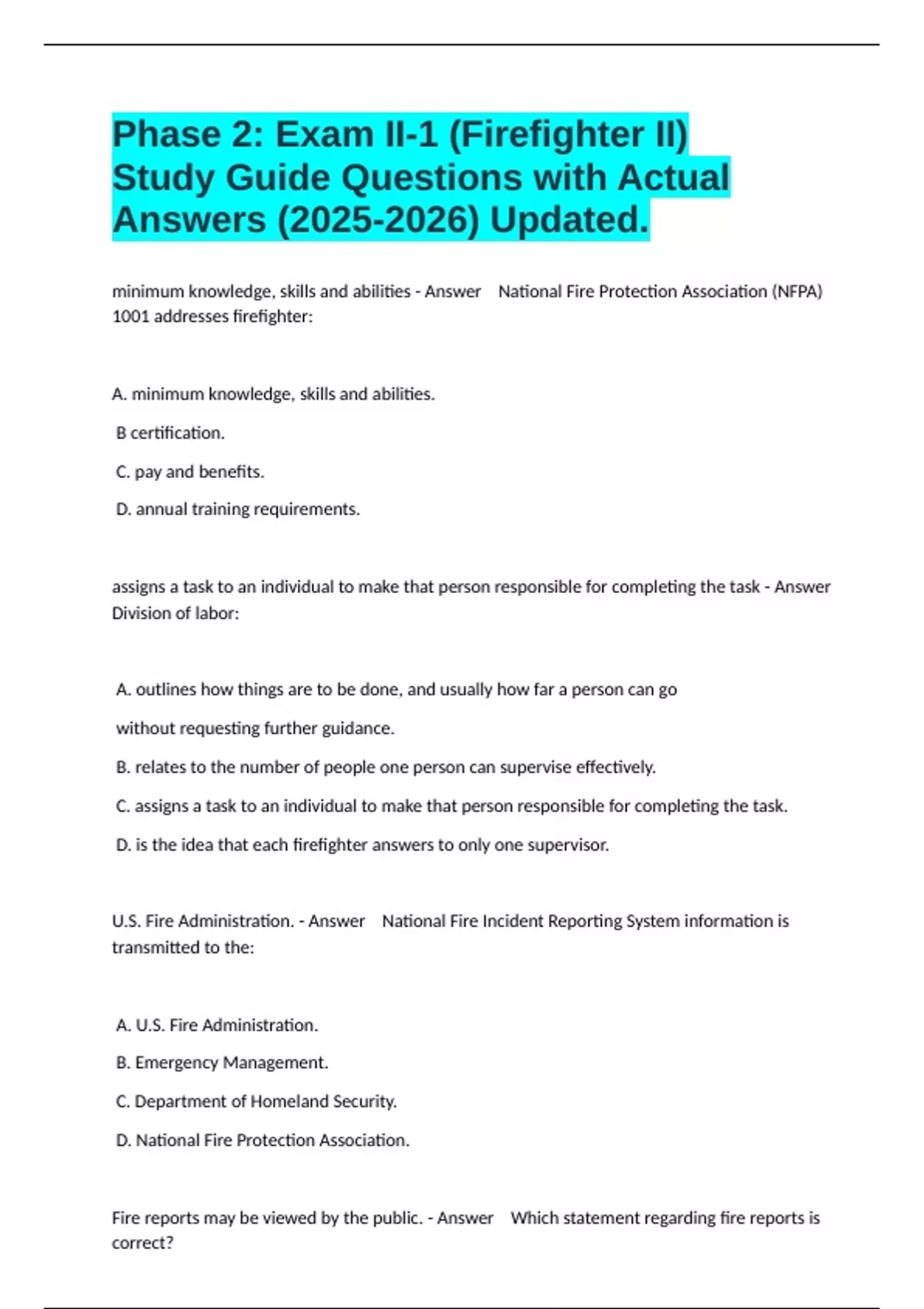 Phase 2: Exam II-1 (Firefighter II) Study Guide Questions with Actual Answers (2025-2026) Updated.

minimum knowledge, skills and abilities - Answer National Fire Protection Association (NFPA) 1001 addresses firefighter:

A. minimum knowledge, skills and abilities.

B certification.

C. pay and benefits.

D. annual training requirements.

assigns a task to an individual to make that person responsible for completing the task - Answer Division of labor:

A. outlines how things are to be done, and usually how far a person can go

without requesting further guidance.

B. relates to the number of people one person can supervise effectively.

C. assigns a task to an individual to make that person responsible for completing the task.

D. is the idea that each firefighter answers to only one supervisor.

U.S. Fire Administration. - Answer National Fire Incident Reporting System information is transmitted to the:

A. U.S. Fire Administration.

B. Emergency Management.

C. Department of Homeland Security.

D. National Fire Protection Association.

Fire reports may be viewed by the public. - Answer Which statement regarding fire reports is correct?